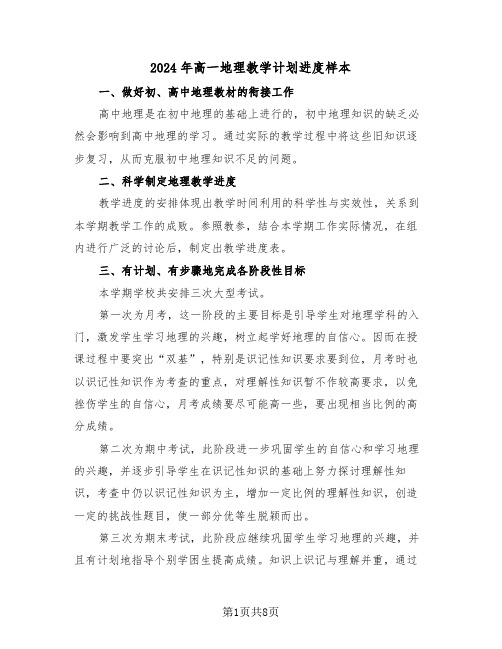 2024年高一地理教学计划进度样本

一、做好初、高中地理教材的衔接工作

高中地理是在初中地理的基础上进行的，初中地理知识的缺乏必然会影响到高中地理的学习。通过实际的教学过程中将这些旧知识逐步复习，从而克服初中地理知识不足的问题。

二、科学制定地理教学进度

教学进度的安排体现出教学时间利用的科学性与实效性，关系到本学期教学工作的成败。参照教参，结合本学期工作实际情况，在组内进行广泛的讨论后，制定出教学进度表。

三、有计划、有步骤地完成各阶段性目标

本学期学校共安排三次大型考试。

第一次为月考，这一阶段的主要目标是引导学生对地理学科的入门，激发学生学习地理的兴趣，树立起学好地理的自信心。因而在授课过程中要突出“双基”，特别是识记性知识要求要到位，月考时也以识记性知识作为考查的重点，对理解性知识暂不作较高要求，以免挫伤学生的自信心，月考成绩要尽可能高一些，要出现相当比例的高分成绩。

第二次为期中考试，此阶段进一步巩固学生的自信心和学习地理的兴趣，并逐步引导学生在识记性知识的基础上努力探讨理解性知识，考查中仍以识记性知识为主，增加一定比例的理解性知识，创造一定的挑战性题目，使一部分优等生脱颖而出。

第三次为期末考试，此阶段应继续巩固学生学习地理的兴趣，并且有计划地指导个别学困生提高成绩。知识上识记与理解并重，通过

第1页共8页